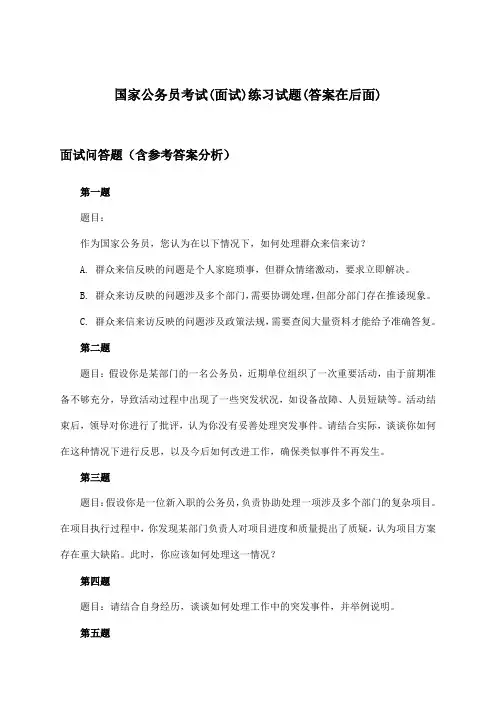 国家公务员考试(面试)练习试题(答案在后面)

面试问答题（含参考答案分析）

第一题

题目：

作为国家公务员，您认为在以下情况下，如何处理群众来信来访？

A. 群众来信反映的问题是个人家庭琐事，但群众情绪激动，要求立即解决。

B. 群众来访反映的问题涉及多个部门，需要协调处理，但部分部门存在推诿现象。

C. 群众来信来访反映的问题涉及政策法规，需要查阅大量资料才能给予准确答复。

第二题

题目：假设你是某部门的一名公务员，近期单位组织了一次重要活动，由于前期准备不够充分，导致活动过程中出现了一些突发状况，如设备故障、人员短缺等。活动结束后，领导对你进行了批评，认为你没有妥善处理突发事件。请结合实际，谈谈你如何在这种情况下进行反思，以及今后如何改进工作，确保类似事件不再发生。

第三题

题目：假设你是一位新入职的公务员，负责协助处理一项涉及多个部门的复杂项目。在项目执行过程中，你发现某部门负责人对项目进度和质量提出了质疑，认为项目方案存在重大缺陷。此时，你应该如何处理这一情况？

第四题

题目：请结合自身经历，谈谈如何处理工作中的突发事件，并举例说明。

第五题